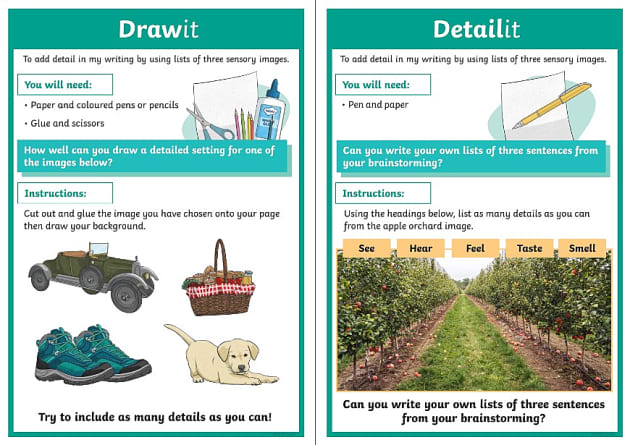 Drawit

To add detail in my writing by using lists of three sensory images.

You will need:

• Paper and coloured pens or pencils

• Glue and scissors

How well can you draw a detailed setting for one of the images below?

Instructions:

Cut out and glue the image you have chosen onto your page then draw your background.

Try to include as many details as you can!

Detailit

To add detail in my writing by using lists of three sensory images.

You will need:

• Pen and paper

Can you write your own lists of three sentences from your brainstorming?

Instructions:

Using the headings below, list as many details as you can from the apple orchard image.

See Hear Feel Taste Smell

Can you write your own lists of three sentences from your brainstorming?